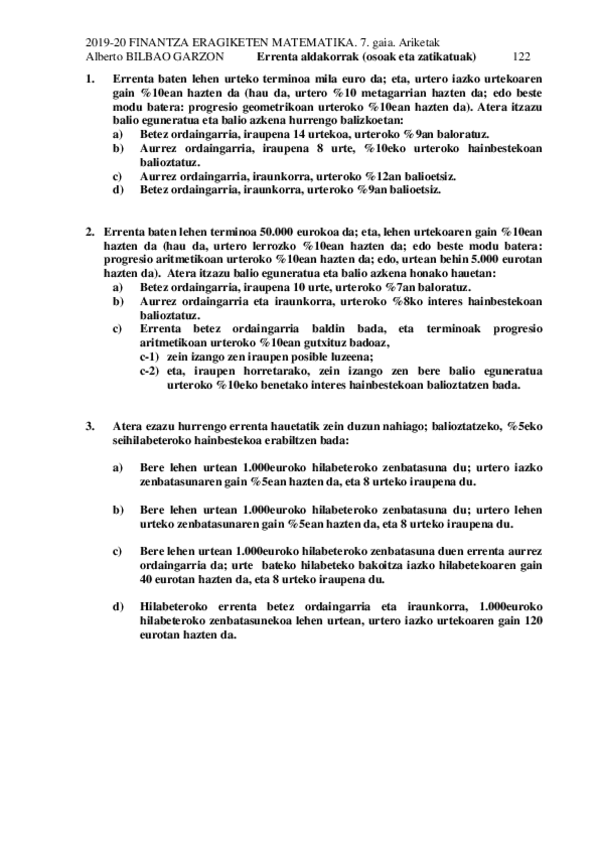 2019-20 FINANTZA ERAGIKETEN MATEMATIKA. 7. gaia. Ariketak
Alberto BILBAO GARZON Errenta aldakorrak (osoak eta zatikatuak) 122

1. Errenta baten lehen urteko terminoa mila euro da; eta, urtero iazko urtekoaren gain %10ean hazten da (hau da, urtero %10 metagarrian hazten da; edo beste modu batera: progresio geometrikoan urteroko %10ean hazten da). Atera itzazu balio eguneratua eta balio azkena hurrengo balizkoetan:
a) Betez ordaingarria, iraupena 14 urtekoa, urteroko %9an baloratuz.
b) Aurrez ordaingarria, iraupena 8 urte, %10eko urteroko hainbestekoan balioztatuz.
c) Aurrez ordaingarria, iraunkorra, urteroko %12an balioetsiz.
d) Betez ordaingarria, iraunkorra, urteroko %9an balioetsiz.

2. Errenta baten lehen terminoa 50.000 eurokoa da; eta, lehen urtekoaren gain %10ean hazten da (hau da, urtero lerrozko %10ean hazten da; edo beste modu batera: progresio aritmetikoan urteroko %10ean hazten da; edo, urtean behin 5.000 eurotan hazten da). Atera itzazu balio eguneratua eta balio azkena honako hauetan:
a) Betez ordaingarria, iraupena 10 urte, urteroko %7an baloratuz.
b) Aurrez ordaingarria eta iraunkorra, urteroko %8ko interes hainbestekoan balioztatuz.
c) Errenta betez ordaingarria baldin bada, eta terminoak progresio aritmetikoan urteroko %10ean gutxituz badoaz,
c-1) zein izango zen iraupen posible luzeena;
c-2) eta, iraupen horretarako, zein izango zen bere balio eguneratua urteroko %10eko benetako interes hainbestekoan balioztatzen bada.

3. Atera ezazu hurrengo errenta hauetatik zein duzun nahiago; balioztatzeko, %5eko seihilabeteroko hainbestekoa erabiltzen bada:

a) Bere lehen urtean 1.000euroko hilabeteroko zenbatasuna du; urtero iazko zenbatasunaren gain %5ean hazten da, eta 8 urteko iraupena du.

b) Bere lehen urtean 1.000euroko hilabeteroko zenbatasuna du; urtero lehen urteko zenbatasunaren gain %5ean hazten da, eta 8 urteko iraupena du.

c) Bere lehen urtean 1.000euroko hilabeteroko zenbatasuna duen errenta aurrez ordaingarria da; urte bateko hilabeteko bakoitza iazko hilabetekoaren gain 40 eurotan hazten da, eta 8 urteko iraupena du.

d) Hilabeteroko errenta betez ordaingarria eta iraunkorra, 1.000euroko hilabeteroko zenbatasunekoa lehen urtean, urtero iazko urtekoaren gain 120 eurotan hazten da.